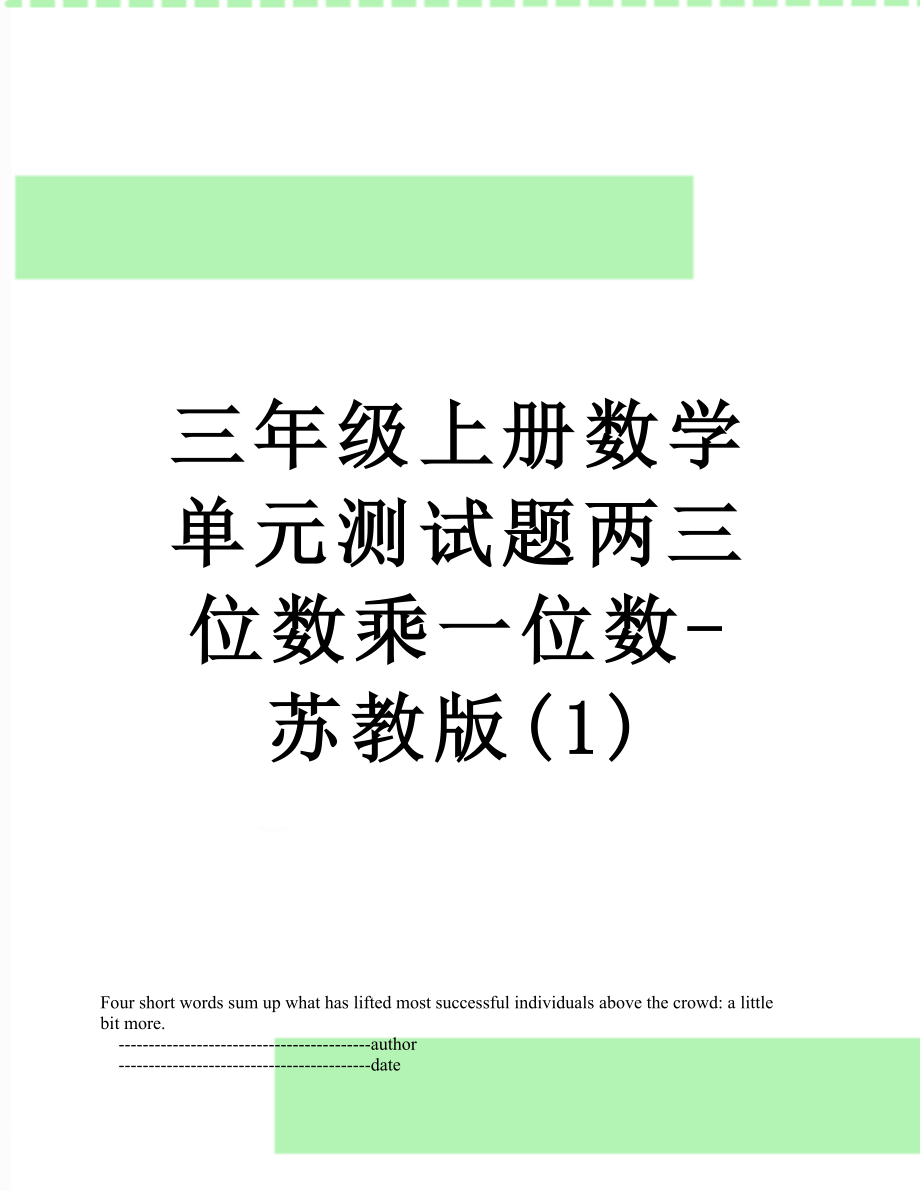 三年级上册数学单元测试题两三位数乘一位数-苏教版(1)

Four short words sum up what has lifted most successful individuals above the crowd: a little bit more.

------------------------------------------author
------------------------------------------date